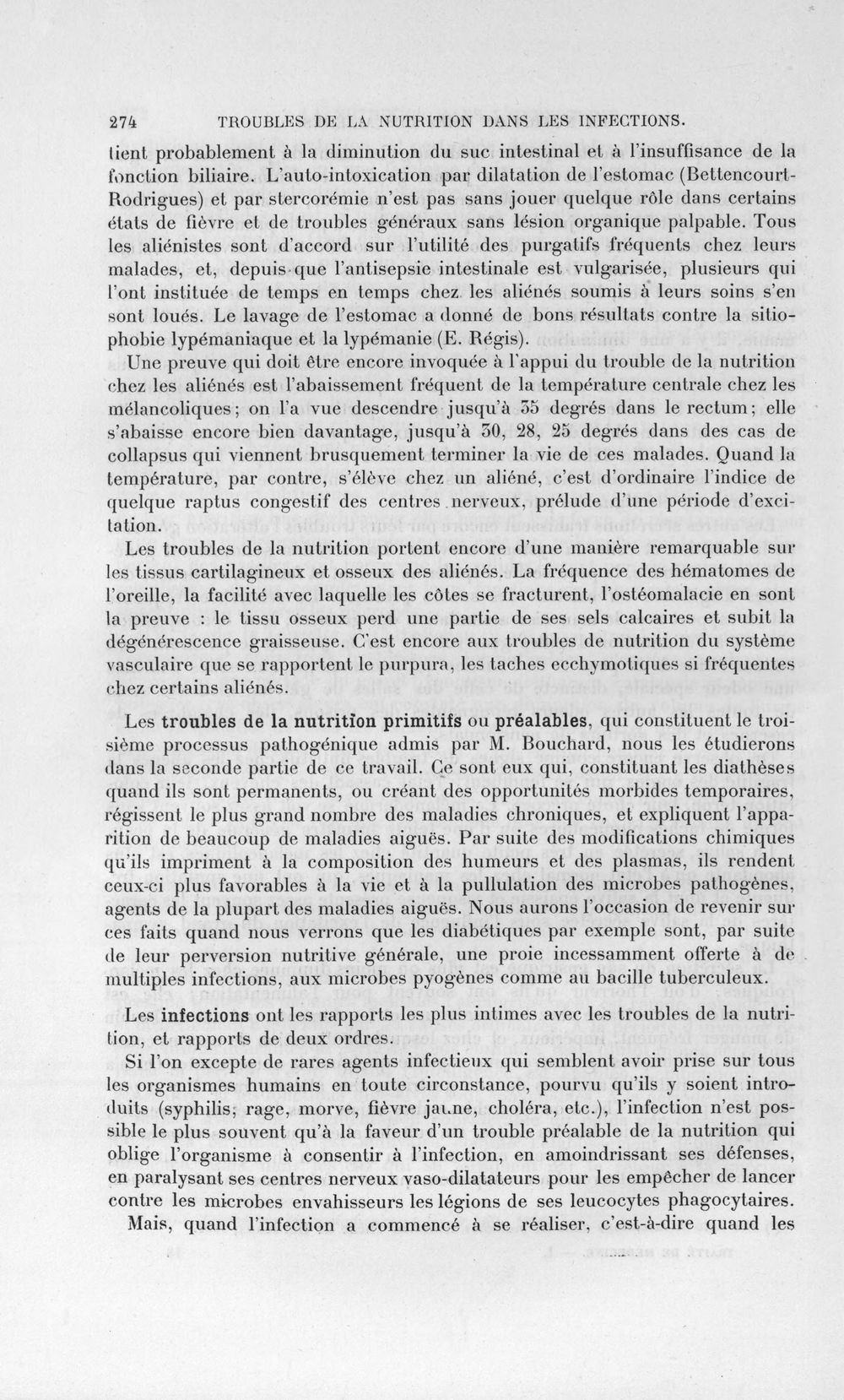 274 TROUBLES DE LA NUTRITION DANS LES INFECTIONS.

tient probablement à la diminution du suc intestinal et à l'insuffisance de la fonction biliaire. L'auto-intoxication par dilatation de l'estomac (Bettencourt-Rodrigues) et par stercorémie n'est pas sans jouer quelque rôle dans certains états de fièvre et de troubles généraux sans lésion organique palpable. Tous les aliénistes sont d'accord sur l'utilité des purgatifs fréquents chez leurs malades, et, depuis que l'antisepsie intestinale est vulgarisée, plusieurs qui l'ont instituée de temps en temps chez les aliénés soumis à leurs soins s'en sont loués. Le lavage de l'estomac a donné de bons résultats contre la sitiophobie lypémaniaque et la lypémanie (E. Régis).

Une preuve qui doit être encore invoquée à l'appui du trouble de la nutrition chez les aliénés est l'abaissement fréquent de la température centrale chez les mélancoliques; on l'a vue descendre jusqu'à 35 degrés dans le rectum; elle s'abaisse encore bien davantage, jusqu'à 30, 28, 25 degrés dans des cas de collapsus qui viennent brusquement terminer la vie de ces malades. Quand la température, par contre, s'élève chez un aliéné, c'est d'ordinaire l'indice de quelque raptus congestif des centres nerveux, prélude d'une période d'excitation.

Les troubles de la nutrition portent encore d'une manière remarquable sur les tissus cartilagineux et osseux des aliénés. La fréquence des hématomes de l'oreille, la facilité avec laquelle les côtes se fracturent, l'ostéomalacie en sont la preuve : le tissu osseux perd une partie de ses sels calcaires et subit la dégénérescence graisseuse. C'est encore aux troubles de nutrition du système vasculaire que se rapportent le purpura, les taches ecchymotiques si fréquentes chez certains aliénés.

Les troubles de la nutrition primitifs ou préalables, qui constituent le troisième processus pathogénique admis par M. Bouchard, nous les étudierons dans la seconde partie de ce travail. Ce sont eux qui, constituant les diathèses quand ils sont permanents, ou créant des opportunités morbides temporaires, régissent le plus grand nombre des maladies chroniques, et expliquent l'apparition de beaucoup de maladies aiguës. Par suite des modifications chimiques qu'ils impriment à la composition des humeurs et des plasmas, ils rendent ceux-ci plus favorables à la vie et à la pullulation des microbes pathogènes, agents de la plupart des maladies aiguës. Nous aurons l'occasion de revenir sur ces faits quand nous verrons que les diabétiques par exemple sont, par suite de leur perversion nutritive générale, une proie incessamment offerte à de multiples infections, aux microbes pyogènes comme au bacille tuberculeux.

Les infections ont les rapports les plus intimes avec les troubles de la nutrition, et rapports de deux ordres.

Si l'on excepte de rares agents infectieux qui semblent avoir prise sur tous les organismes humains en toute circonstance, pourvu qu'ils y soient introduits (syphilis, rage, morve, fièvre jaune, choléra, etc.), l'infection n'est possible le plus souvent qu'à la faveur d'un trouble préalable de la nutrition qui oblige l'organisme à consentir à l'infection, en amoindrissant ses défenses, en paralysant ses centres nerveux vaso-dilatateurs pour les empêcher de lancer contre les microbes envahisseurs les légions de ses leucocytes phagocytaires.

Mais, quand l'infection a commencé à se réaliser, c'est-à-dire quand les